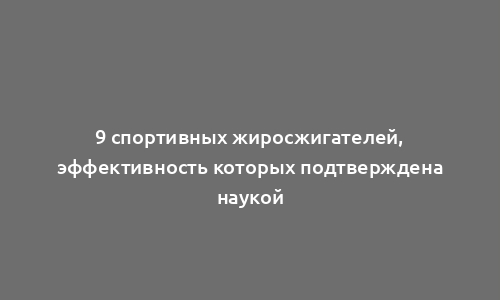 9 спортивных жиросжигателей, эффективность которых подтверждена наукой